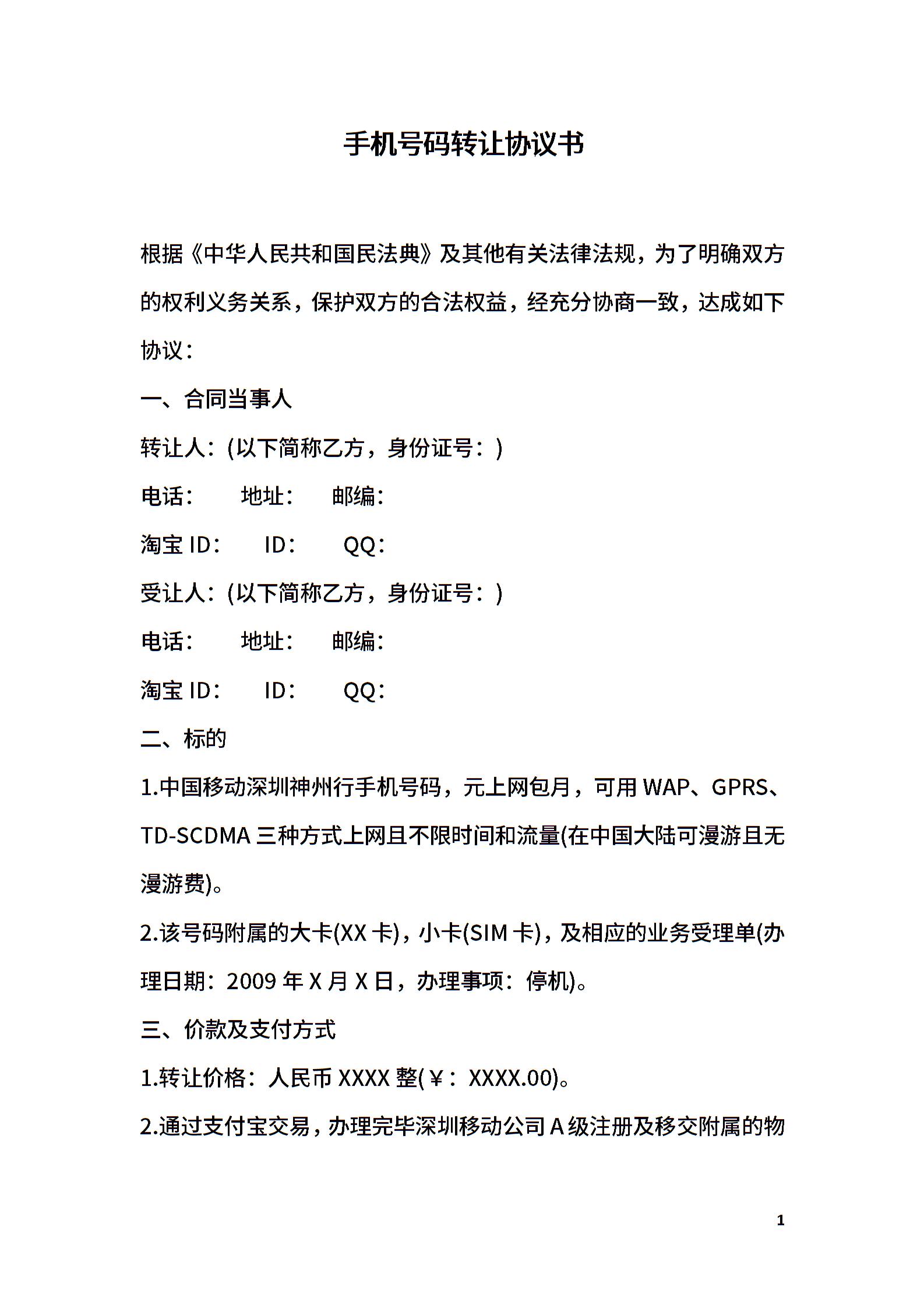 手机号码转让协议书

根据《中华人民共和国民法典》及其他有关法律法规，为了明确双方的权利义务关系，保护双方的合法权益，经充分协商一致，达成如下协议：

一、合同当事人

转让人：(以下简称乙方，身份证号：)

电话：　　地址：　　邮编：

淘宝 ID：　　ID：　　QQ：

受让人：(以下简称乙方，身份证号：)

电话：　　地址：　　邮编：

淘宝 ID：　　ID：　　QQ：

二、标的

1.中国移动深圳神州行手机号码，元上网包月，可用 WAP、GPRS、TD-SCDMA 三种方式上网且不限时间和流量(在中国大陆可漫游且无漫游费)。

2.该号码附属的大卡(XX 卡)，小卡(SIM 卡)，及相应的业务受理单(办理日期：2009 年 X 月 X 日，办理事项：停机)。

三、价款及支付方式

1.转让价格：人民币 XXXX 整(￥：XXXX.00)。

2.通过支付宝交易，办理完毕深圳移动公司 A 级注册及移交附属的物

1